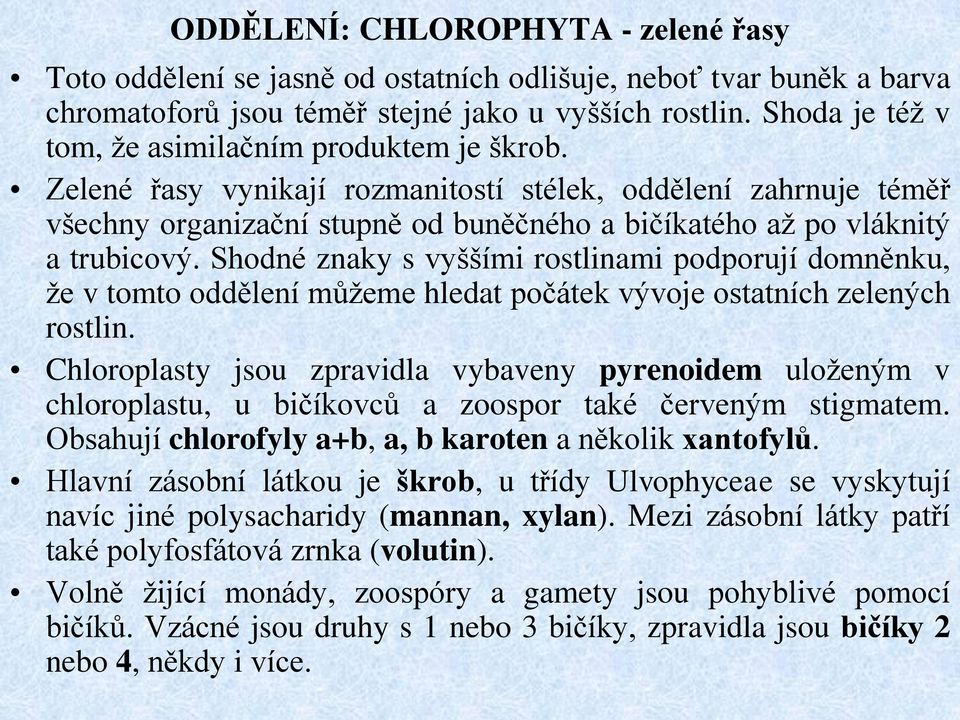 ODDĚLENÍ: CHLOROPHYTA - zelené řasy

• Toto oddělení se jasně od ostatních odlišuje, neboť tvar buněk a barva chromatoforů jsou téměř stejné jako u vyšších rostlin. Shoda je též v tom, že asimilačním produktem je škrob.

• Zelené řasy vynikají rozmanitostí stélek, oddělení zahrnuje téměř všechny organizační stupně od buněčného a bičíkatého až po vláknitý a trubicový. Shodné znaky s vyššími rostlinami podporují domněnku, že v tomto oddělení můžeme hledat počátek vývoje ostatních zelených rostlin.

• Chloroplasty jsou zpravidla vybaveny pyrenoidem uloženým v chloroplastu, u bičíkovců a zoospor také červeným stigmatem. Obsahují chlorofyly a+b, a, b karoten a několik xantofylů.

• Hlavní zásobní látkou je škrob, u třídy Ulvophyceae se vyskytují navíc jiné polysacharidy (mannan, xylan). Mezi zásobní látky patří také polyfosfátová zrnka (volutin).

• Volně žijící monády, zoospóry a gamety jsou pohyblivé pomocí bičíků. Vzácné jsou druhy s 1 nebo 3 bičíky, zpravidla jsou bičíky 2 nebo 4, někdy i více.